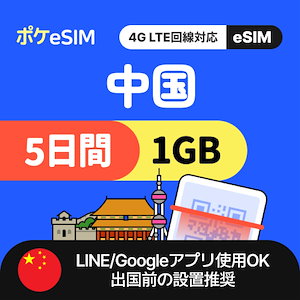 ポケeSIM

4G LTE回線対応 eSIM

中国

5日間 1GB

LINE/Googleアプリ使用OK
出国前の設置推奨